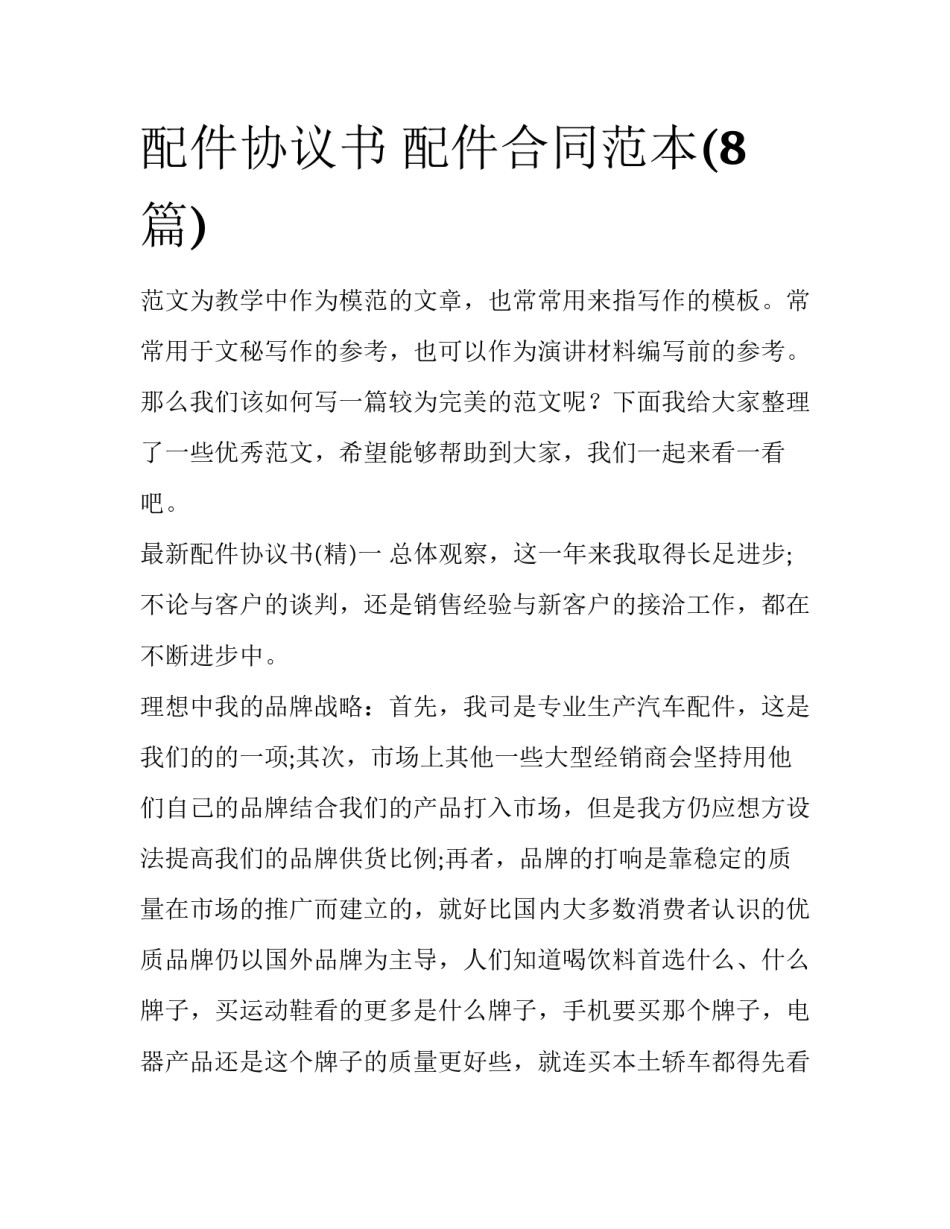 配件协议书 配件合同范本(8篇)

范文为教学中作为模范的文章，也常常用来指写作的模板。常常用于文秘写作的参考，也可以作为演讲材料编写前的参考。那么我们该如何写一篇较为完美的范文呢？下面我给大家整理了一些优秀范文，希望能够帮助到大家，我们一起来看一看吧。

最新配件协议书(精)一 总体观察，这一年来我取得长足进步;不论与客户的谈判，还是销售经验与新客户的接洽工作，都在不断进步中。

理想中我的品牌战略：首先，我司是专业生产汽车配件，这是我们的的一项;其次，市场上其他一些大型经销商会坚持用他们自己的品牌结合我们的产品打入市场，但是我方仍应想方设法提高我们的品牌供货比例;再者，品牌的打响是靠稳定的质量在市场的推广而建立的，就好比国内大多数消费者认识的优质品牌仍以国外品牌为主导，人们知道喝饮料首选什么、什么牌子，买运动鞋看的更多是什么牌子，手机要买那个牌子，电器产品还是这个牌子的质量更好些，就连买本土轿车都得先看